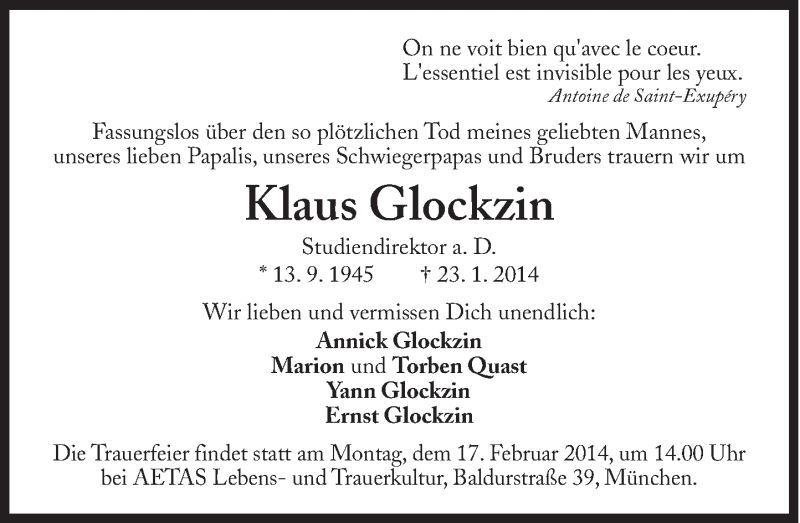 On ne voit bien qu'avec le coeur.
L'essentiel est invisible pour les yeux.
Antoine de Saint-Exupéry

Fassungslos über den so plötzlichen Tod meines geliebten Mannes, unseres lieben Papalis, unseres Schwiegerpapas und Bruders trauern wir um

Klaus Glockzin

Studiendirektor a. D.
* 13. 9. 1945 † 23. 1. 2014

Wir lieben und vermissen Dich unendlich:
Annick Glockzin
Marion und Torben Quast
Yann Glockzin
Ernst Glockzin

Die Trauerfeier findet statt am Montag, dem 17. Februar 2014, um 14.00 Uhr bei AETAS Lebens- und Trauerkultur, Baldurstraße 39, München.